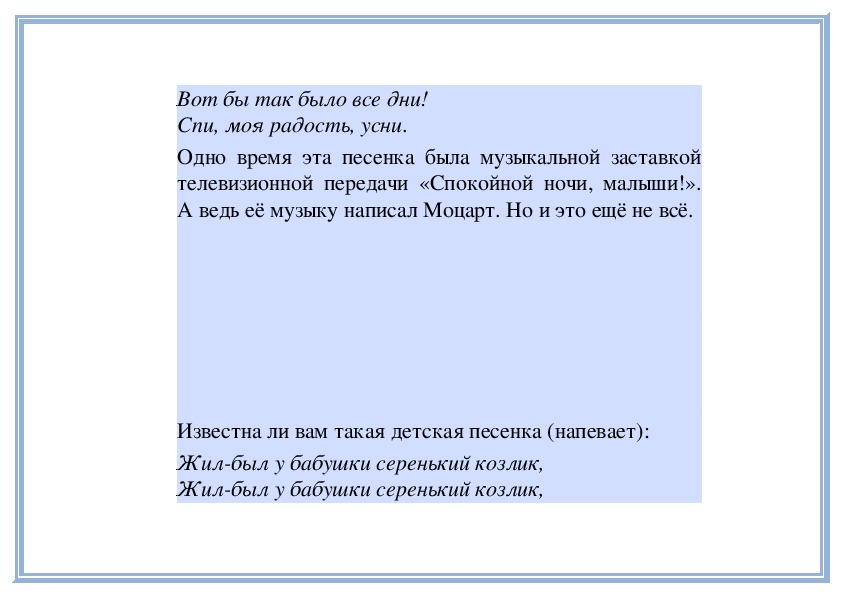 Вот бы так было все дни!
Спи, моя радость, усни.

Одно время эта песенка была музыкальной заставкой телевизионной передачи «Спокойной ночи, малыши!». А ведь её музыку написал Моцарт. Но и это ещё не всё.

Известна ли вам такая детская песенка (напевает):

Жил-был у бабушки серенький козлик,
Жил-был у бабушки серенький козлик,